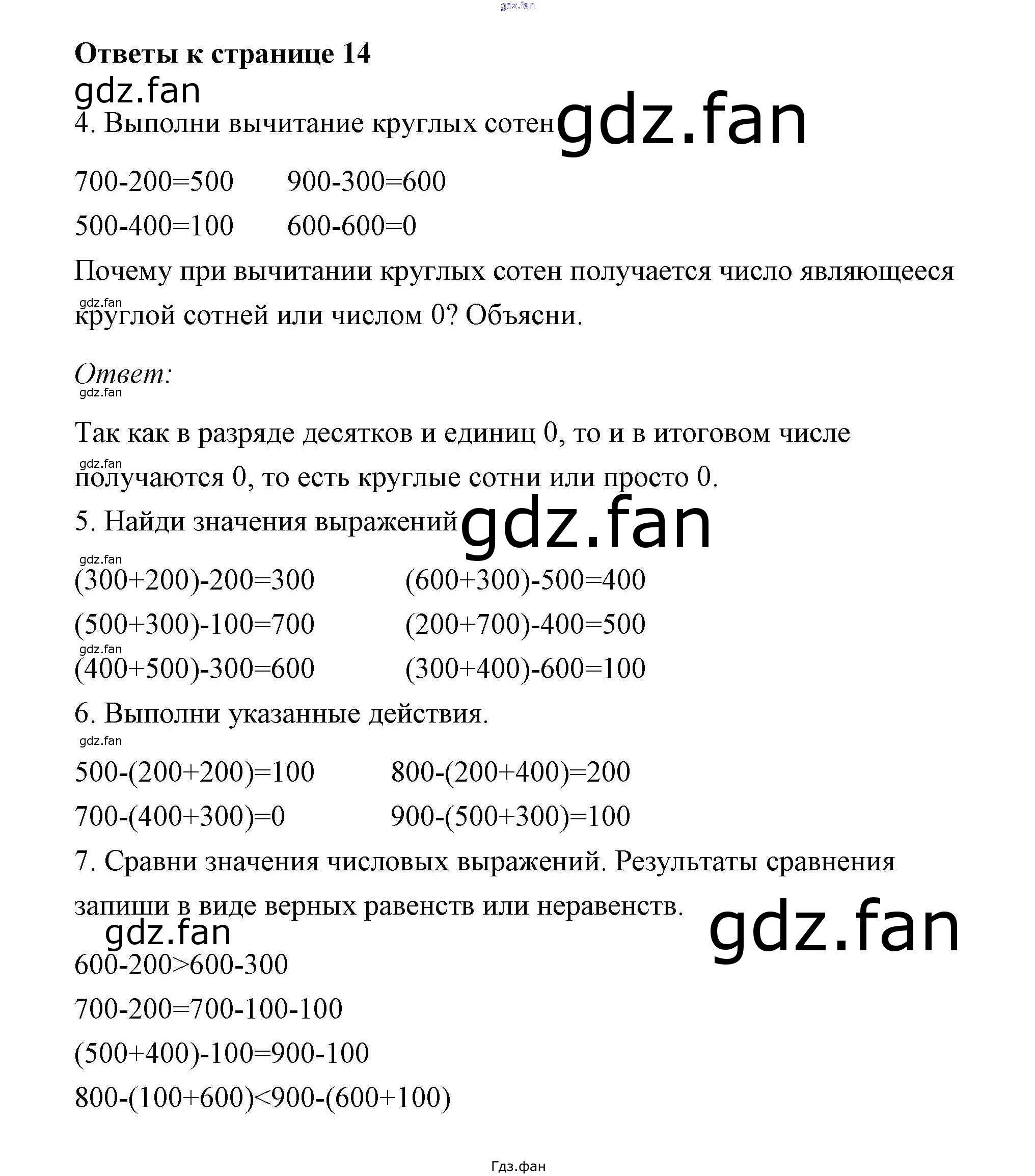 gdz.fan

**Ответы к странице 14**

gdz.fan

4. Выполни вычитание круглых сотен gdz.fan

700-200=500 900-300=600

500-400=100 600-600=0

Почему при вычитании круглых сотен получается число являющееся

gdz.fan

круглой сотней или числом 0? Объясни.

*Ответ:*

gdz.fan

Так как в разряде десятков и единиц 0, то и в итоговом числе

gdz.fan

получаются 0, то есть круглые сотни или просто 0.

5. Найди значения выражений gdz.fan

gdz.fan

(300+200)-200=300 (600+300)-500=400

(500+300)-100=700 (200+700)-400=500

gdz.fan

(400+500)-300=600 (300+400)-600=100

6. Выполни указанные действия.

gdz.fan

500-(200+200)=100 800-(200+400)=200

700-(400+300)=0 900-(500+300)=100

7. Сравни значения числовых выражений. Результаты сравнения

запиши в виде верных равенств или неравенств.

gdz.fan gdz.fan

600-200>600-300

700-200=700-100-100

(500+400)-100=900-100

800-(100+600)<900-(600+100)

Гдз.фан